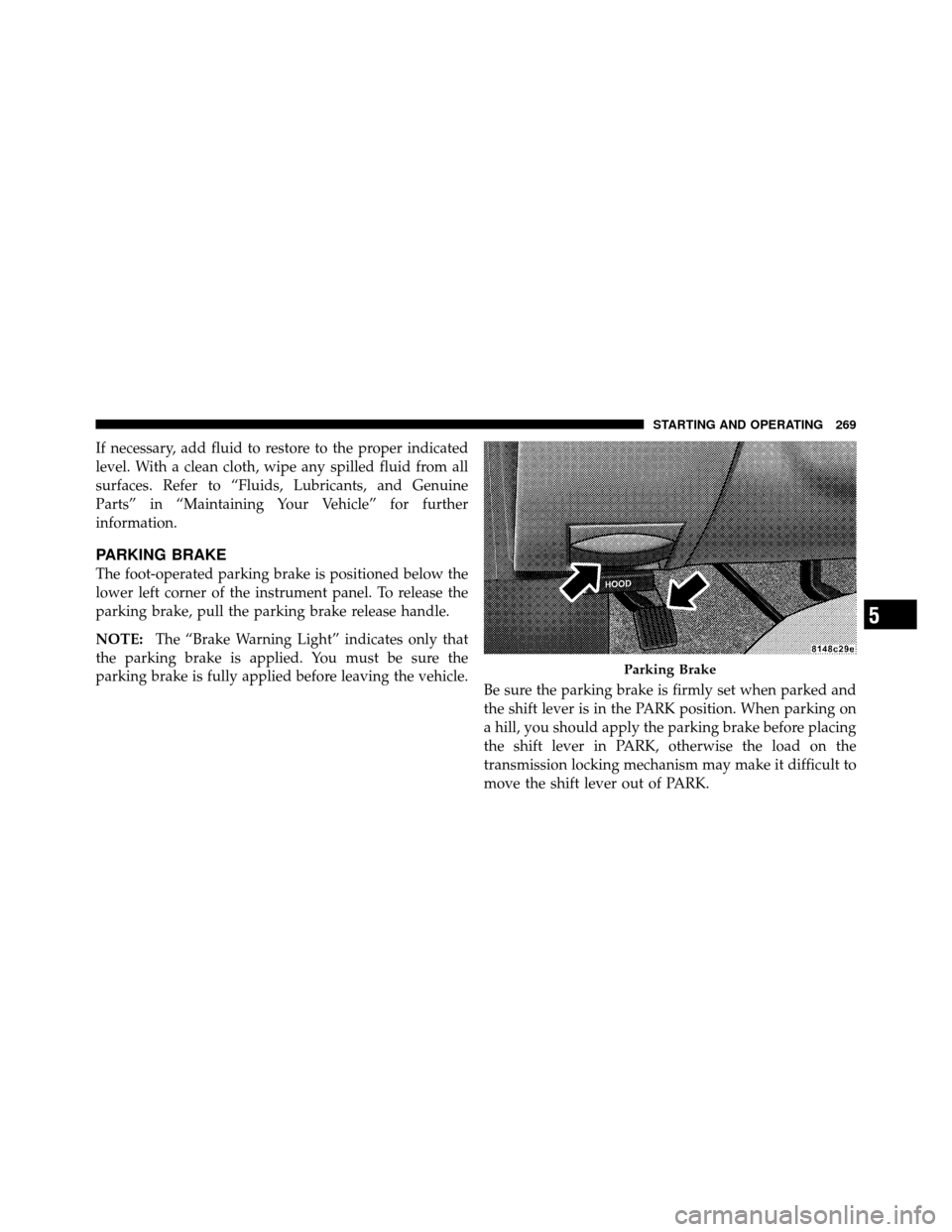 STARTING AND OPERATING 269

If necessary, add fluid to restore to the proper indicated level. With a clean cloth, wipe any spilled fluid from all surfaces. Refer to “Fluids, Lubricants, and Genuine Parts” in “Maintaining Your Vehicle” for further information.

PARKING BRAKE

The foot-operated parking brake is positioned below the lower left corner of the instrument panel. To release the parking brake, pull the parking brake release handle.

NOTE: The “Brake Warning Light” indicates only that the parking brake is applied. You must be sure the parking brake is fully applied before leaving the vehicle.

HOOD

8148c29e

Parking Brake

Be sure the parking brake is firmly set when parked and the shift lever is in the PARK position. When parking on a hill, you should apply the parking brake before placing the shift lever in PARK, otherwise the load on the transmission locking mechanism may make it difficult to move the shift lever out of PARK.

5

carmanualsonline.info